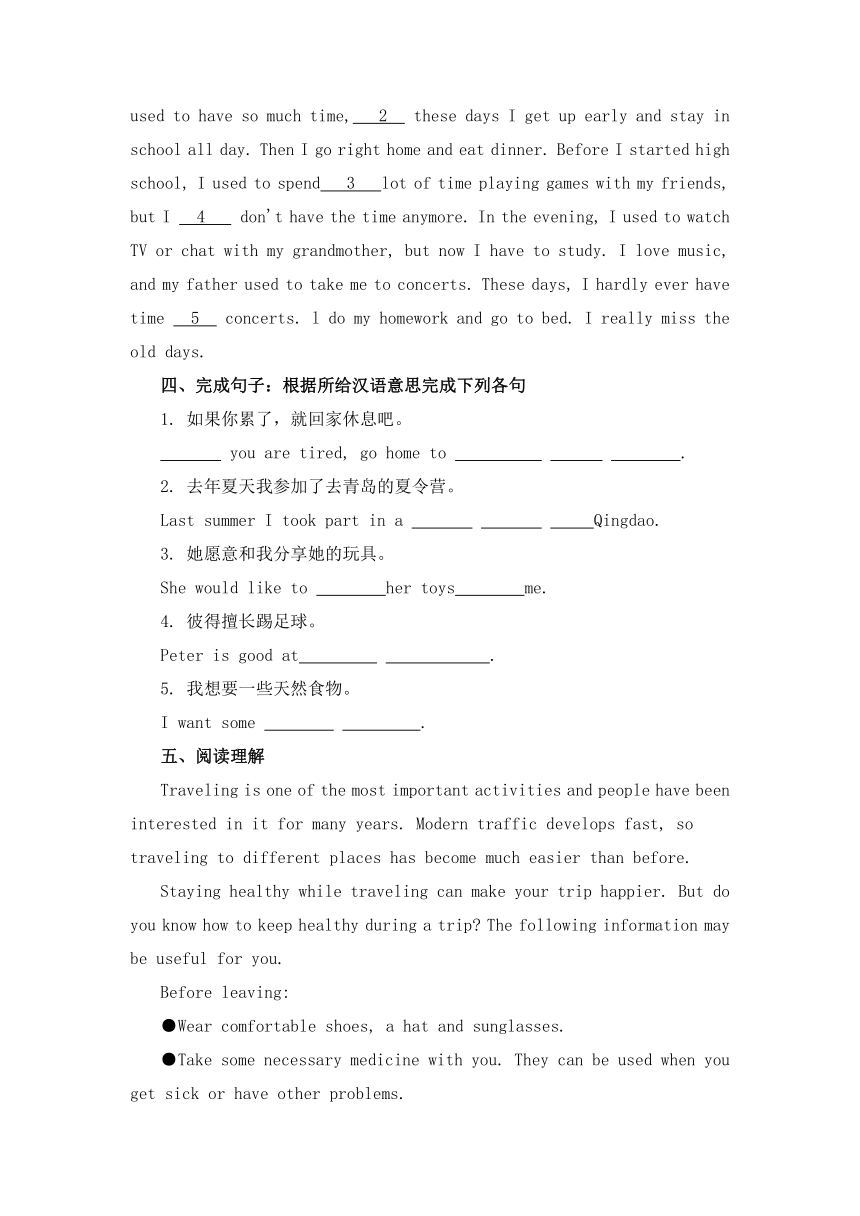 used to have so much time, __2__ these days I get up early and stay in school all day. Then I go right home and eat dinner. Before I started high school, I used to spend __3__ lot of time playing games with my friends, but I __4__ don't have the time anymore. In the evening, I used to watch TV or chat with my grandmother, but now I have to study. I love music, and my father used to take me to concerts. These days, I hardly ever have time __5__ concerts. l do my homework and go to bed. I really miss the old days.

四、完成句子：根据所给汉语意思完成下列各句

1. 如果你累了，就回家休息吧。

_______ you are tired, go home to __________ ______ ________.

2. 去年夏天我参加了去青岛的夏令营。

Last summer I took part in a _______ _______ _____Qingdao.

3. 她愿意和我分享她的玩具。

She would like to ________her toys________me.

4. 彼得擅长踢足球。

Peter is good at_________ ____________.

5. 我想要一些天然食物。

I want some ________ _________.

五、阅读理解

Traveling is one of the most important activities and people have been interested in it for many years. Modern traffic develops fast, so traveling to different places has become much easier than before.

Staying healthy while traveling can make your trip happier. But do you know how to keep healthy during a trip? The following information may be useful for you.

Before leaving:

●Wear comfortable shoes, a hat and sunglasses.

●Take some necessary medicine with you. They can be used when you get sick or have other problems.